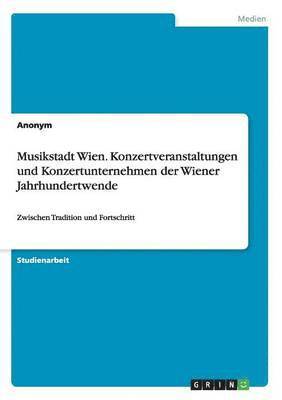 Medien

Anonym

Musikstadt Wien. Konzertveranstaltungen und Konzertunternehmen der Wiener Jahrhundertwende

Zwischen Tradition und Fortschritt

Studienarbeit

GRIN